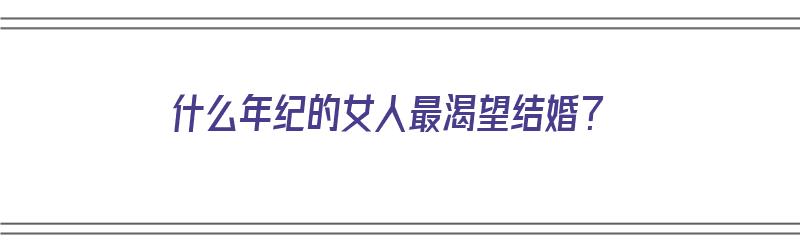 什么年纪的女人最渴望结婚？